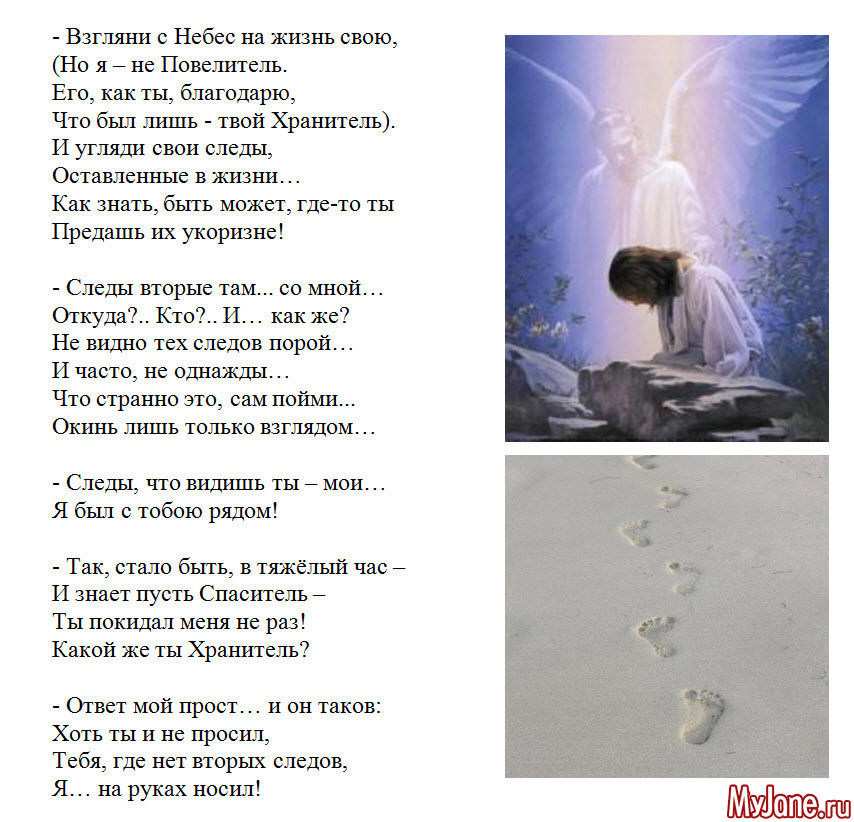 - Взгляни с Небес на жизнь свою,
(Но я – не Повелитель.
Его, как ты, благодарю,
Что был лишь - твой Хранитель).
И угляди свои следы,
Оставленные в жизни…
Как знать, быть может, где-то ты
Предашь их укоризне!

- Следы вторые там... со мной…
Откуда?.. Кто?.. И… как же?
Не видно тех следов порой…
И часто, не однажды…
Что странно это, сам пойми...
Окинь лишь только взглядом…

- Следы, что видишь ты – мои…
Я был с тобою рядом!

- Так, стало быть, в тяжёлый час –
И знает пусть Спаситель –
Ты покидал меня не раз!
Какой же ты Хранитель?

- Ответ мой прост… и он таков:
Хоть ты и не просил,
Тебя, где нет вторых следов,
Я… на руках носил!

MyJane.ru